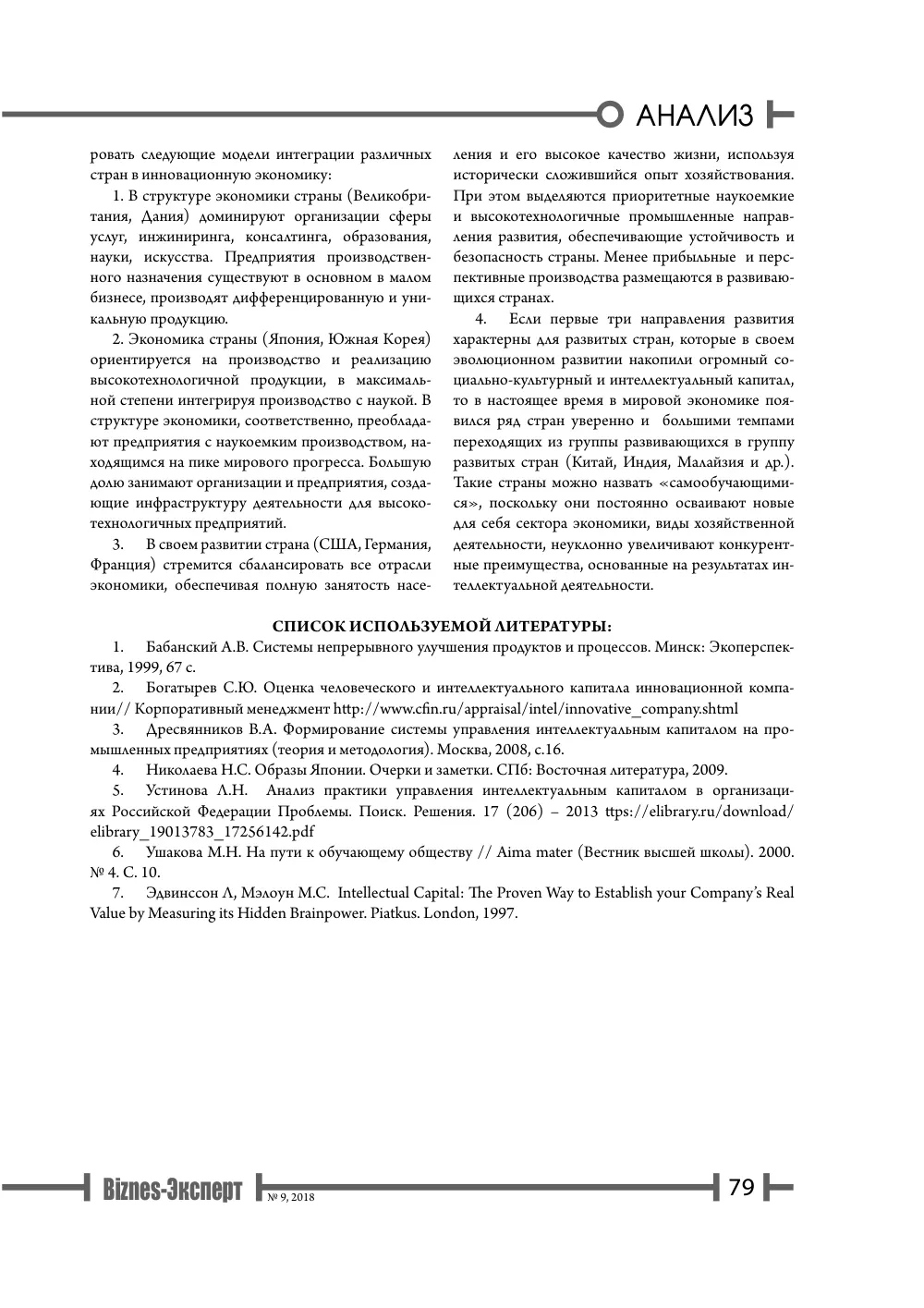 АНАЛИЗ

ровать следующие модели интеграции различных стран в инновационную экономику:

1. В структуре экономики страны (Великобритания, Дания) доминируют организации сферы услуг, инжиниринга, консалтинга, образования, науки, искусства. Предприятия производственного назначения существуют в основном в малом бизнесе, производят дифференцированную и уникальную продукцию.

2. Экономика страны (Япония, Южная Корея) ориентируется на производство и реализацию высокотехнологичной продукции, в максимальной степени интегрируя производство с наукой. В структуре экономики, соответственно, преобладают предприятия с наукоемким производством, находящимся на пике мирового прогресса. Большую долю занимают организации и предприятия, создающие инфраструктуру деятельности для высокотехнологичных предприятий.

3. В своем развитии страна (США, Германия, Франция) стремится сбалансировать все отрасли экономики, обеспечивая полную занятость населения и его высокое качество жизни, используя исторически сложившийся опыт хозяйствования. При этом выделяются приоритетные наукоемкие и высокотехнологичные промышленные направления развития, обеспечивающие устойчивость и безопасность страны. Менее прибыльные и перспективные производства размещаются в развивающихся странах.

4. Если первые три направления развития характерны для развитых стран, которые в своем эволюционном развитии накопили огромный социально-культурный и интеллектуальный капитал, то в настоящее время в мировой экономике появился ряд стран уверенно и большими темпами переходящих из группы развивающихся в группу развитых стран (Китай, Индия, Малайзия и др.). Такие страны можно назвать «самообучающимися», поскольку они постоянно осваивают новые для себя сектора экономики, виды хозяйственной деятельности, неуклонно увеличивают конкурентные преимущества, основанные на результатах интеллектуальной деятельности.

СПИСОК ИСПОЛЬЗУЕМОЙ ЛИТЕРАТУРЫ:

1. Бабанский А.В. Системы непрерывного улучшения продуктов и процессов. Минск: Экоперспектива, 1999, 67 с.

2. Богатырев С.Ю. Оценка человеческого и интеллектуального капитала инновационной компании// Корпоративный менеджмент http://www.cfin.ru/appraisal/intel/innovative_company.shtml

3. Дресвянников В.А. Формирование системы управления интеллектуальным капиталом на промышленных предприятиях (теория и методология). Москва, 2008, с.16.

4. Николаева Н.С. Образы Японии. Очерки и заметки. СПб: Восточная литература, 2009.

5. Устинова Л.Н. Анализ практики управления интеллектуальным капиталом в организациях Российской Федерации Проблемы. Поиск. Решения. 17 (206) – 2013 ttps://elibrary.ru/download/elibrary_19013783_17256142.pdf

6. Ушакова М.Н. На пути к обучающему обществу // Aima mater (Вестник высшей школы). 2000. № 4. С. 10.

7. Эдвинссон Л, Мэлоун М.С. Intellectual Capital: The Proven Way to Establish your Company's Real Value by Measuring its Hidden Brainpower. Piatkus. London, 1997.

Biznes-Эксперт № 9, 2018

79